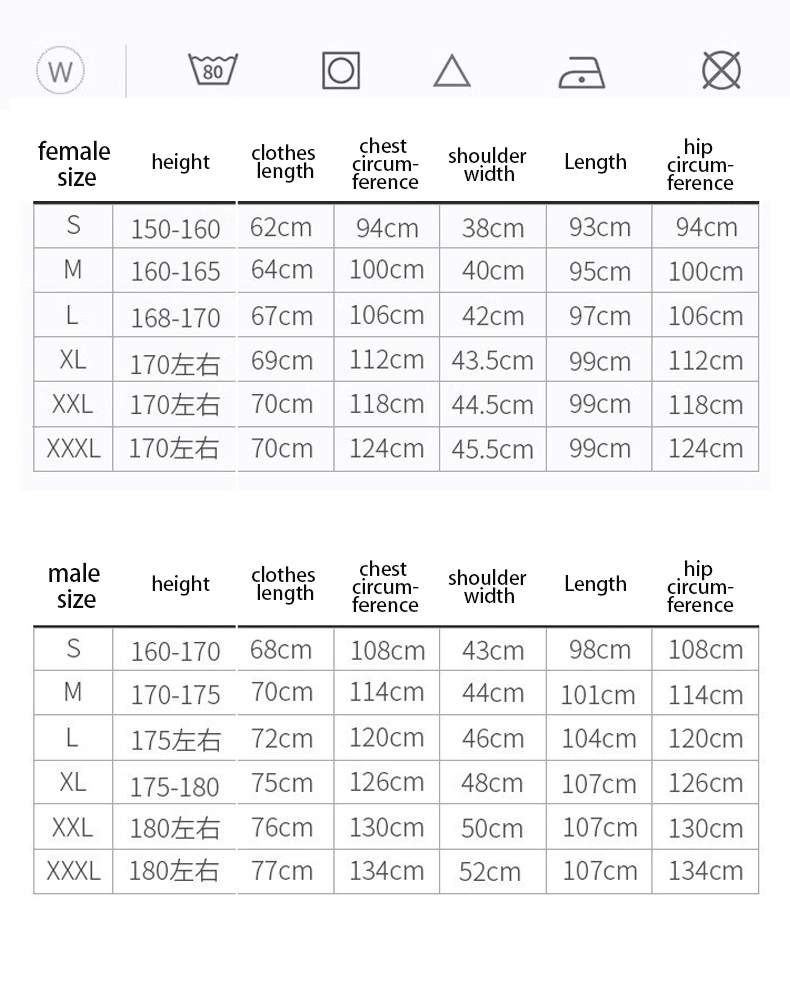 W 80

| female size | height | clothes length | chest circumference | shoulder width | Length | hip circumference |
|---|---|---|---|---|---|---|
| S | 150-160 | 62cm | 94cm | 38cm | 93cm | 94cm |
| M | 160-165 | 64cm | 100cm | 40cm | 95cm | 100cm |
| L | 168-170 | 67cm | 106cm | 42cm | 97cm | 106cm |
| XL | 170左右 | 69cm | 112cm | 43.5cm | 99cm | 112cm |
| XXL | 170左右 | 70cm | 118cm | 44.5cm | 99cm | 118cm |
| XXXL | 170左右 | 70cm | 124cm | 45.5cm | 99cm | 124cm |

| male size | height | clothes length | chest circumference | shoulder width | Length | hip circumference |
|---|---|---|---|---|---|---|
| S | 160-170 | 68cm | 108cm | 43cm | 98cm | 108cm |
| M | 170-175 | 70cm | 114cm | 44cm | 101cm | 114cm |
| L | 175左右 | 72cm | 120cm | 46cm | 104cm | 120cm |
| XL | 175-180 | 75cm | 126cm | 48cm | 107cm | 126cm |
| XXL | 180左右 | 76cm | 130cm | 50cm | 107cm | 130cm |
| XXXL | 180左右 | 77cm | 134cm | 52cm | 107cm | 134cm |